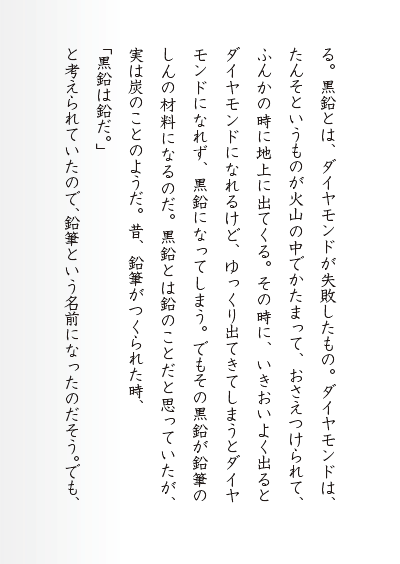 る。黒鉛とは、ダイヤモンドが失敗したもの。ダイヤモンドは、たんそというものが火山の中でかたまって、おさえつけられて、ふんかの時に地上に出てくる。その時に、いきおいよく出るとダイヤモンドになれるけど、ゆっくり出てきてしまうとダイヤモンドになれず、黒鉛になってしまう。でもその黒鉛が鉛筆のしんの材料になるのだ。黒鉛とは鉛のことだと思っていたが、実は炭のことのようだ。昔、鉛筆がつくられた時、

「黒鉛は鉛だ。」

と考えられていたので、鉛筆という名前になったのだそう。でも、